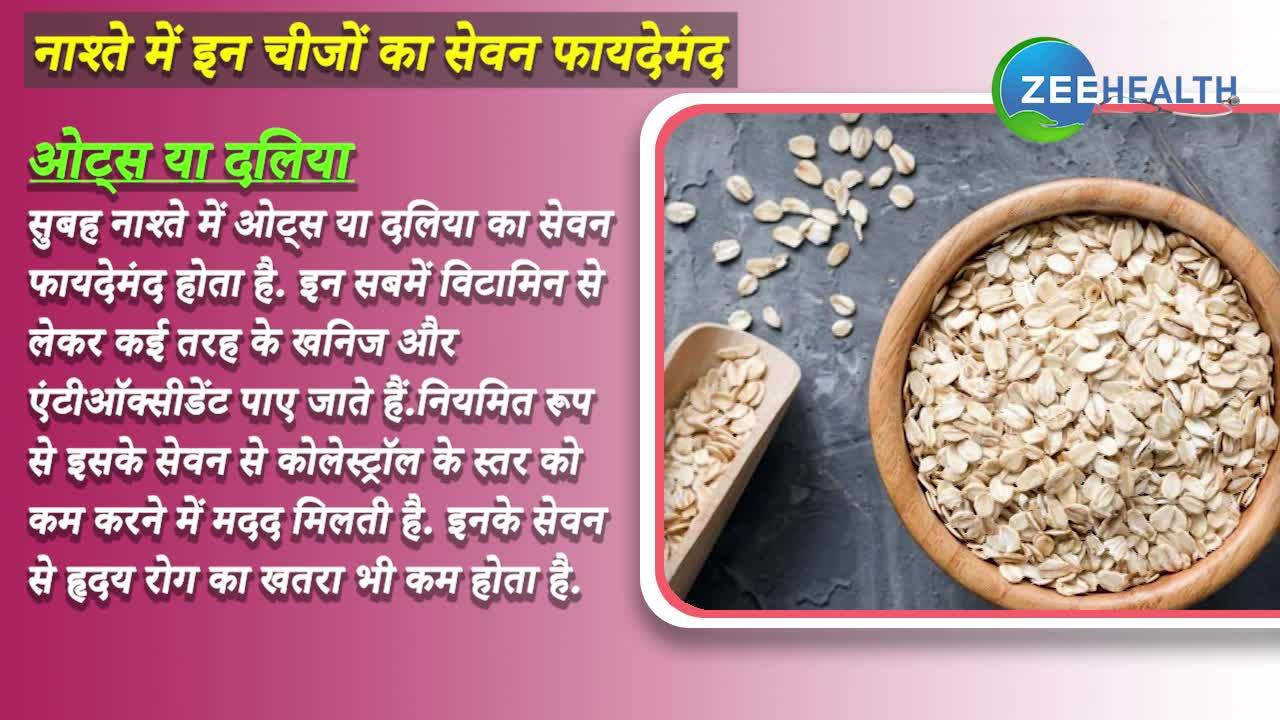 नाश्ते में इन चीजों का सेवन फायदेमंद

ZEEHEALTH

ओट्स या दलिया

सुबह नाश्ते में ओट्स या दलिया का सेवन फायदेमंद होता है. इन सबमें विटामिन से लेकर कई तरह के खनिज और एंटीऑक्सीडेंट पाए जाते हैं.नियमित रूप से इसके सेवन से कोलेस्ट्रॉल के स्तर को कम करने में मदद मिलती है. इनके सेवन से हृदय रोग का खतरा भी कम होता है.